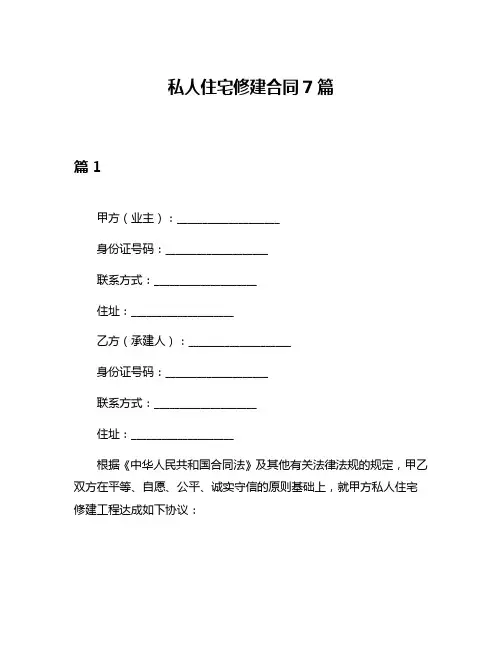 私人住宅修建合同7篇

篇1

甲方（业主）：__________________

身份证号码：__________________

联系方式：__________________

住址：__________________

乙方（承建人）：__________________

身份证号码：__________________

联系方式：__________________

住址：__________________

根据《中华人民共和国合同法》及其他有关法律法规的规定，甲乙双方在平等、自愿、公平、诚实守信的原则基础上，就甲方私人住宅修建工程达成如下协议：